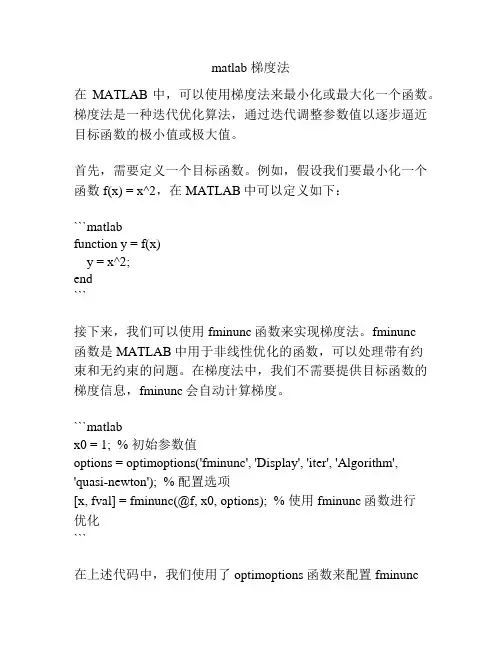 matlab 梯度法

在 MATLAB 中，可以使用梯度法来最小化或最大化一个函数。梯度法是一种迭代优化算法，通过迭代调整参数值以逐步逼近目标函数的极小值或极大值。

首先，需要定义一个目标函数。例如，假设我们要最小化一个函数 f(x) = x^2，在 MATLAB 中可以定义如下：

```matlab
function y = f(x)
  y = x^2;
end
```

接下来，我们可以使用 fminunc 函数来实现梯度法。fminunc 函数是 MATLAB 中用于非线性优化的函数，可以处理带有约束和无约束的问题。在梯度法中，我们不需要提供目标函数的梯度信息，fminunc 会自动计算梯度。

```matlab
x0 = 1; % 初始参数值
options = optimoptions('fminunc', 'Display', 'iter', 'Algorithm', 'quasi-newton'); % 配置选项
[x, fval] = fminunc(@f, x0, options); % 使用 fminunc 函数进行优化
```

在上述代码中，我们使用了 optimoptions 函数来配置 fminunc